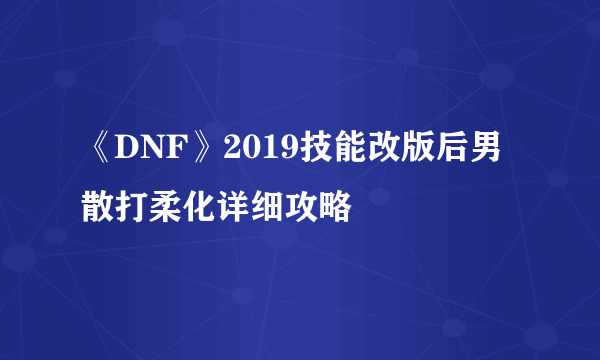 《DNF》2019技能改版后男散打柔化详细攻略